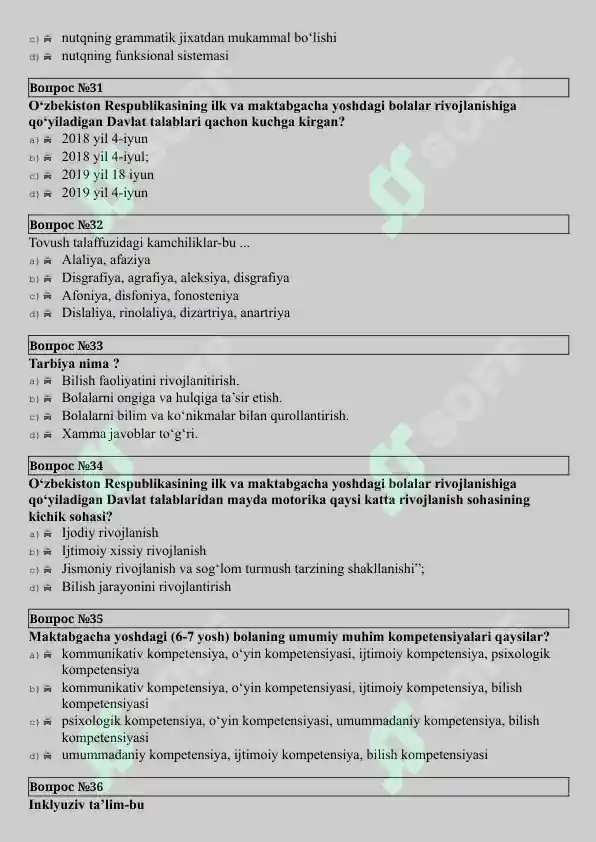 c) nutqning grammatik jixatdan mukammal bo‘lishi
d) nutqning funksional sistemasi

Вопрос №31
O‘zbekiston Respublikasining ilk va maktabgacha yoshdagi bolalar rivojlanishiga qo‘yiladigan Davlat talablari qachon kuchga kirgan?
a) 2018 yil 4-iyun
b) 2018 yil 4-iyul;
c) 2019 yil 18 iyun
d) 2019 yil 4-iyun

Вопрос №32
Tovush talaffuzidagi kamchiliklar-bu ...
a) Alaliya, afaziya
b) Disgrafiya, agrafiya, aleksiya, disgrafiya
c) Afoniya, disfoniya, fonosteniya
d) Dislaliya, rinolaliya, dizartriya, anartriya

Вопрос №33
Tarbiya nima ?
a) Bilish faoliyatini rivojlanitirish.
b) Bolalarni ongiga va hulqiga ta’sir etish.
c) Bolalarni bilim va ko‘nikmalar bilan qurollantirish.
d) Xamma javoblar to‘g‘ri.

Вопрос №34
O‘zbekiston Respublikasining ilk va maktabgacha yoshdagi bolalar rivojlanishiga qo‘yiladigan Davlat talablaridan mayda motorika qaysi katta rivojlanish sohasining kichik sohasi?
a) Ijodiy rivojlanish
b) Ijtimoiy xissiy rivojlanish
c) Jismoniy rivojlanish va sog‘lom turmush tarzining shakllanishi”;
d) Bilish jarayonini rivojlantirish

Вопрос №35
Maktabgacha yoshdagi (6-7 yosh) bolaning umumiy muhim kompetensiyalari qaysilar?
a) kommunikativ kompetensiya, o‘yin kompetensiyasi, ijtimoiy kompetensiya, psixologik kompetensiya
b) kommunikativ kompetensiya, o‘yin kompetensiyasi, ijtimoiy kompetensiya, bilish kompetensiyasi
c) psixologik kompetensiya, o‘yin kompetensiyasi, umummadaniy kompetensiya, bilish kompetensiyasi
d) umummadaniy kompetensiya, ijtimoiy kompetensiya, bilish kompetensiyasi

Вопрос №36
Inklyuziv ta’lim-bu